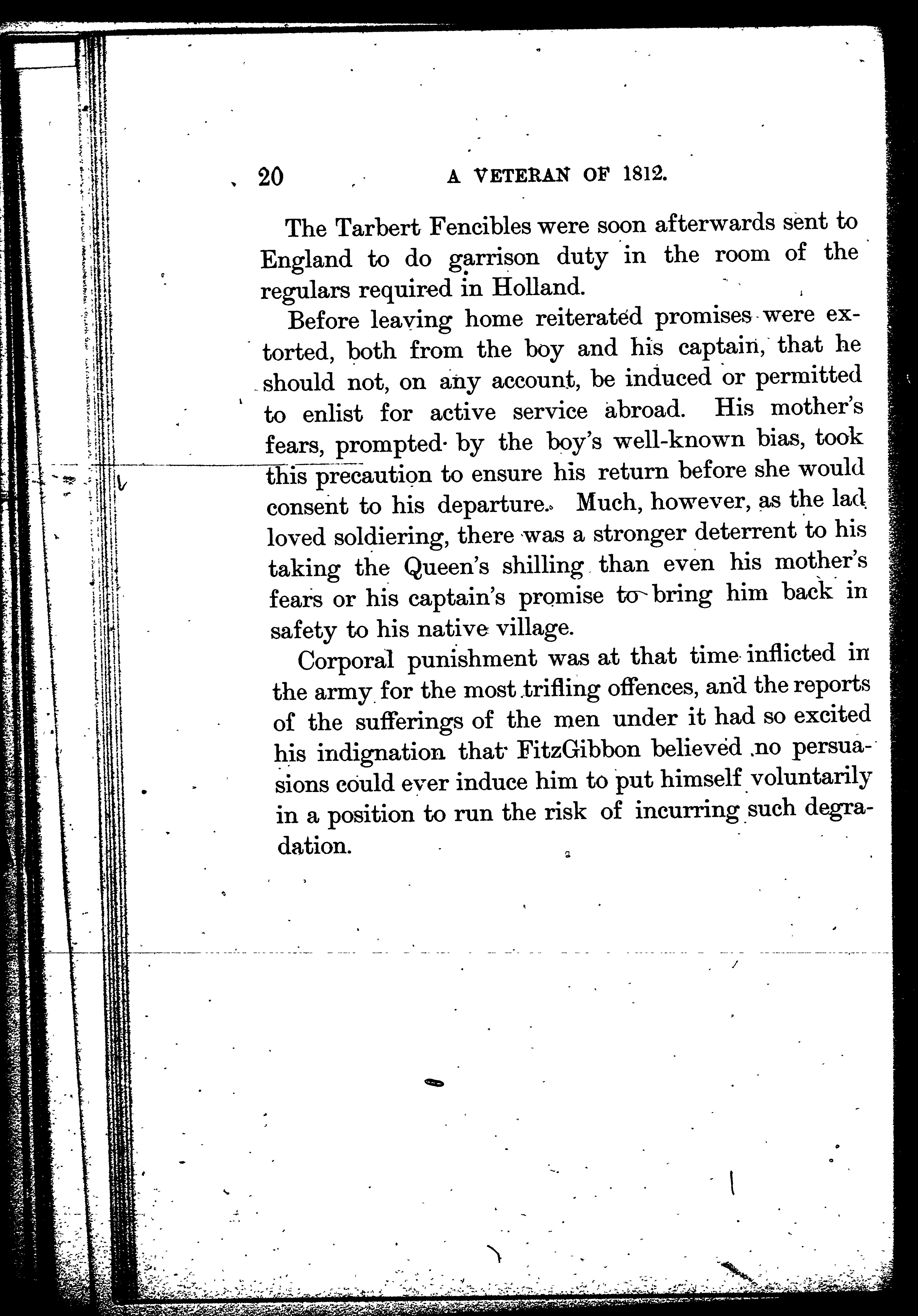 20 A VETERAN OF 1812.

The Tarbert Fencibles were soon afterwards sent to England to do garrison duty in the room of the regulars required in Holland.

Before leaving home reiterated promises were extorted, both from the boy and his captain, that he should not, on any account, be induced or permitted to enlist for active service abroad. His mother's fears, prompted by the boy's well-known bias, took this precaution to ensure his return before she would consent to his departure. Much, however, as the lad loved soldiering, there was a stronger deterrent to his taking the Queen's shilling than even his mother's fears or his captain's promise to bring him back in safety to his native village.

Corporal punishment was at that time inflicted in the army for the most trifling offences, and the reports of the sufferings of the men under it had so excited his indignation that FitzGibbon believed no persuasions could ever induce him to put himself voluntarily in a position to run the risk of incurring such degradation.